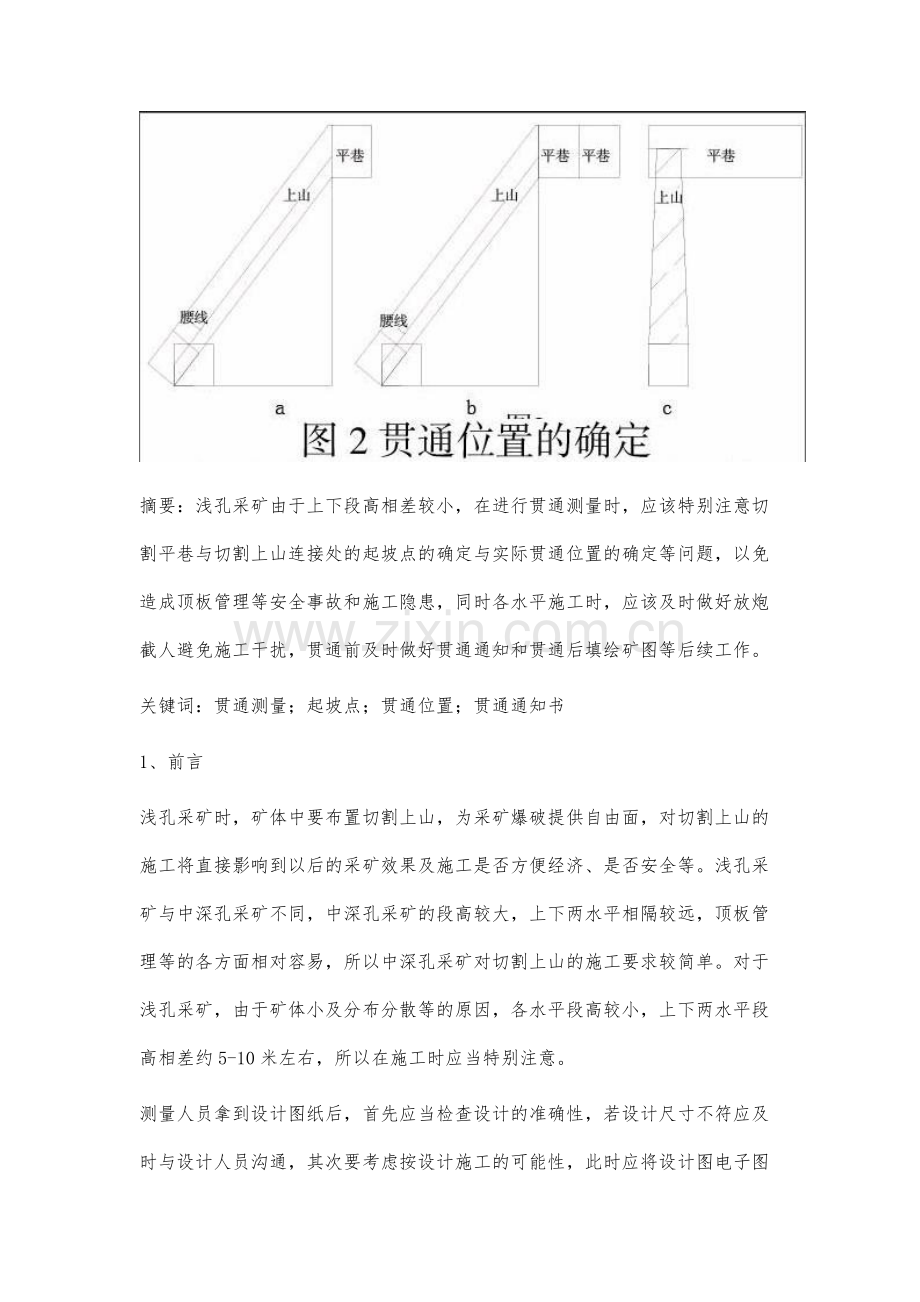 平巷

上山

腰线

a

平巷 平巷

上山

腰线

b

平巷

上山

c

图2贯通位置的确定

摘要：浅孔采矿由于上下段高相差较小，在进行贯通测量时，应该特别注意切割平巷与切割上山连接处的起坡点的确定与实际贯通位置的确定等问题，以免造成顶板管理等安全事故和施工隐患，同时各水平施工时，应该及时做好放炮截人避免施工干扰，贯通前及时做好贯通通知和贯通后填绘矿图等后续工作。

关键词：贯通测量；起坡点；贯通位置；贯通通知书

1、前言

浅孔采矿时，矿体中要布置切割上山，为采矿爆破提供自由面，对切割上山的施工将直接影响到以后的采矿效果及施工是否方便经济、是否安全等。浅孔采矿与中深孔采矿不同，中深孔采矿的段高较大，上下两水平相隔较远，顶板管理等的各方面相对容易，所以中深孔采矿对切割上山的施工要求较简单。对于浅孔采矿，由于矿体小及分布分散等的原因，各水平段高较小，上下两水平段高相差约5-10米左右，所以在施工时应当特别注意。

测量人员拿到设计图纸后，首先应当检查设计的准确性，若设计尺寸不符应及时与设计人员沟通，其次要考虑按设计施工的可能性，此时应将设计图电子图

www.zixin.com.cn